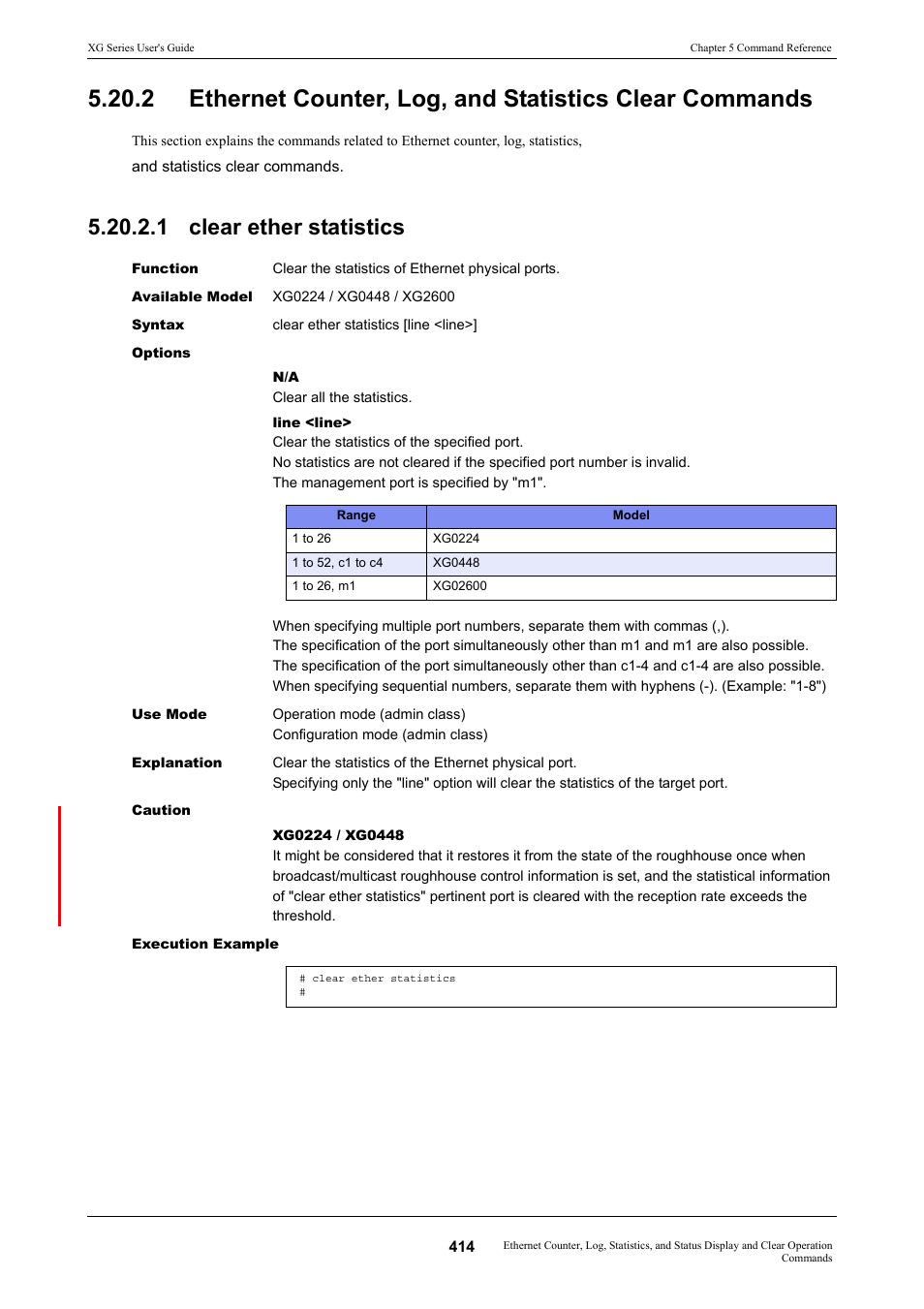 XG Series User's Guide

Chapter 5 Command Reference

5.20.2 Ethernet Counter, Log, and Statistics Clear Commands

This section explains the commands related to Ethernet counter, log, statistics, and statistics clear commands.

5.20.2.1 clear ether statistics

Function
Clear the statistics of Ethernet physical ports.

Available Model
XG0224 / XG0448 / XG2600

Syntax
clear ether statistics [line <line>]

Options

N/A
Clear all the statistics.

line <line>
Clear the statistics of the specified port.
No statistics are not cleared if the specified port number is invalid.
The management port is specified by "m1".

| Range | Model |
|---|---|
| 1 to 26 | XG0224 |
| 1 to 52, c1 to c4 | XG0448 |
| 1 to 26, m1 | XG02600 |

When specifying multiple port numbers, separate them with commas (,).
The specification of the port simultaneously other than m1 and m1 are also possible.
The specification of the port simultaneously other than c1-4 and c1-4 are also possible.
When specifying sequential numbers, separate them with hyphens (-). (Example: "1-8")

Use Mode
Operation mode (admin class)
Configuration mode (admin class)

Explanation
Clear the statistics of the Ethernet physical port.
Specifying only the "line" option will clear the statistics of the target port.

Caution

XG0224 / XG0448
It might be considered that it restores it from the state of the roughhouse once when broadcast/multicast roughhouse control information is set, and the statistical information of "clear ether statistics" pertinent port is cleared with the reception rate exceeds the threshold.

Execution Example

# clear ether statistics
#

414

Ethernet Counter, Log, Statistics, and Status Display and Clear Operation Commands